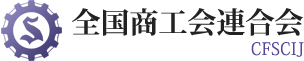 S

全国商工会連合会
CFSCIJ